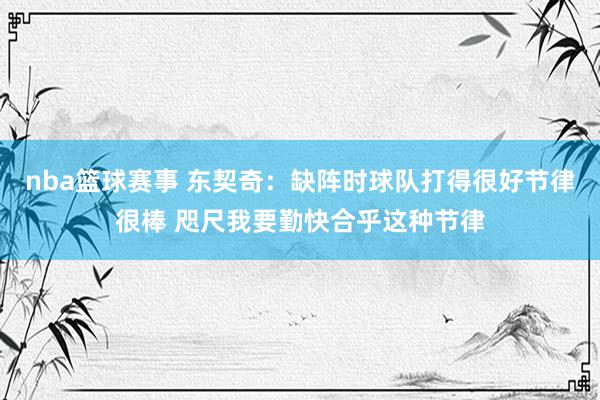 nba篮球赛事 东契奇：缺阵时球队打得很好节律很棒 咫尺我要勤快合乎这种节律